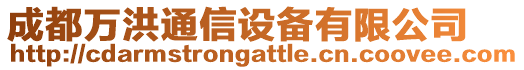 成都万洪通信设备有限公司
http://cdarmstrongattle.cn.coovee.com